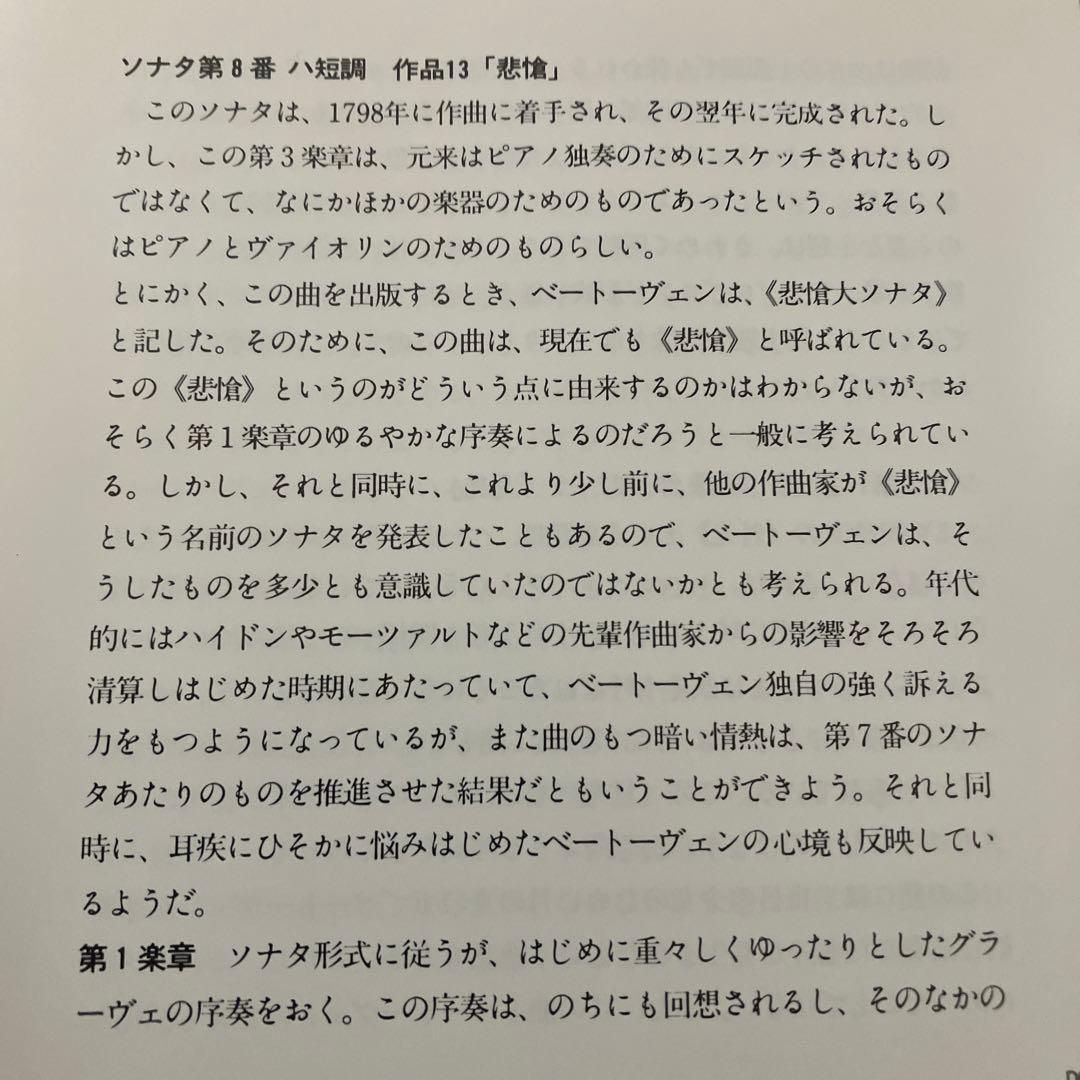 ソナタ第８番 ハ短調　作品13「悲愴」

このソナタは、1798年に作曲に着手され、その翌年に完成された。しかし、この第３楽章は、元来はピアノ独奏のためにスケッチされたものではなくて、なにかほかの楽器のためのものであったという。おそらくはピアノとヴァイオリンのためのものらしい。

とにかく、この曲を出版するとき、ベートーヴェンは、《悲愴大ソナタ》と記した。そのために、この曲は、現在でも《悲愴》と呼ばれている。この《悲愴》というのがどういう点に由来するのかはわからないが、おそらく第１楽章のゆるやかな序奏によるのだろうと一般に考えられている。しかし、それと同時に、これより少し前に、他の作曲家が《悲愴》という名前のソナタを発表したこともあるので、ベートーヴェンは、そうしたものを多少とも意識していたのではないかとも考えられる。年代的にはハイドンやモーツァルトなどの先輩作曲家からの影響をそろそろ清算しはじめた時期にあたっていて、ベートーヴェン独自の強く訴える力をもつようになっているが、また曲のもつ暗い情熱は、第７番のソナタあたりのものを推進させた結果だともいうことができよう。それと同時に、耳疾にひそかに悩みはじめたベートーヴェンの心境も反映しているようだ。

第１楽章　ソナタ形式に従うが、はじめに重々しくゆったりとしたグラーヴェの序奏をおく。この序奏は、のちにも回想されるし、そのなかの